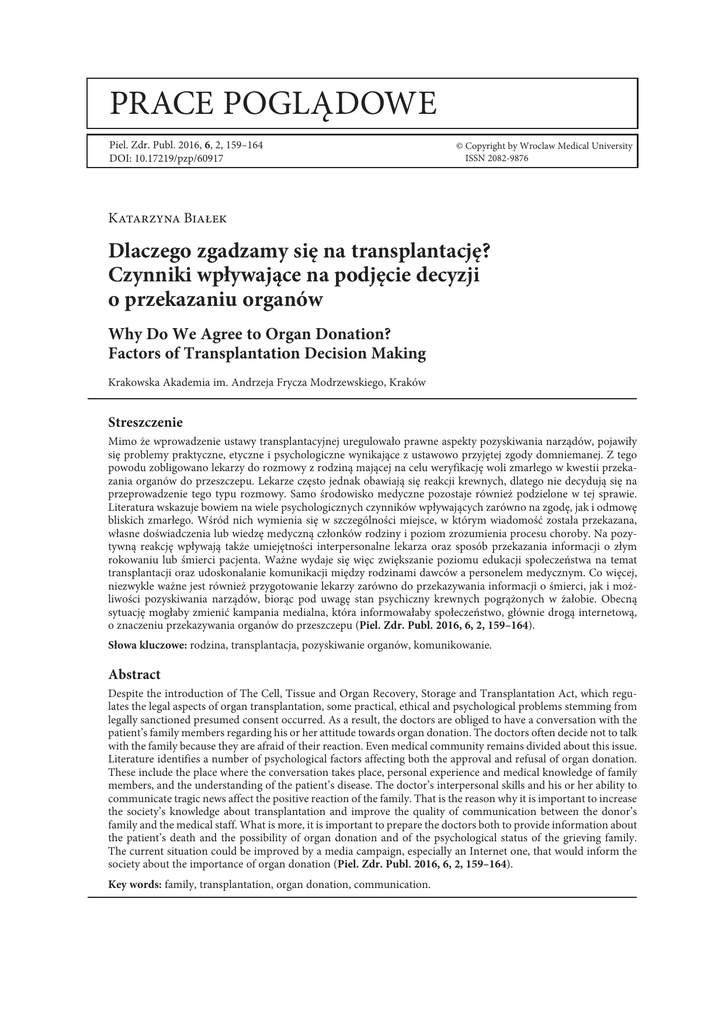 PRACE POGLĄDOWE

Piel. Zdr. Publ. 2016, 6, 2, 159–164
DOI: 10.17219/pzp/60917

© Copyright by Wroclaw Medical University
ISSN 2082-9876

Katarzyna Białek

Dlaczego zgadzamy się na transplantację? Czynniki wpływające na podjęcie decyzji o przekazaniu organów

Why Do We Agree to Organ Donation? Factors of Transplantation Decision Making

Krakowska Akademia im. Andrzeja Frycza Modrzewskiego, Kraków

Streszczenie

Mimo że wprowadzenie ustawy transplantacyjnej uregulowało prawne aspekty pozyskiwania narządów, pojawiły się problemy praktyczne, etyczne i psychologiczne wynikające z ustawowo przyjętej zgody domniemanej. Z tego powodu zobligowano lekarzy do rozmowy z rodziną mającej na celu weryfikację woli zmarłego w kwestii przekazania organów do przeszczepu. Lekarze często jednak obawiają się reakcji krewnych, dlatego nie decydują się na przeprowadzenie tego typu rozmowy. Samo środowisko medyczne pozostaje również podzielone w tej sprawie. Literatura wskazuje bowiem na wiele psychologicznych czynników wpływających zarówno na zgodę, jak i odmowę bliskich zmarłego. Wśród nich wymienia się w szczególności miejsce, w którym wiadomość została przekazana, własne doświadczenia lub wiedzę medyczną członków rodziny i poziom zrozumienia procesu choroby. Na pozytywną reakcję wpływają także umiejętności interpersonalne lekarza oraz sposób przekazania informacji o złym rokowaniu lub śmierci pacjenta. Ważne wydaje się więc zwiększanie poziomu edukacji społeczeństwa na temat transplantacji oraz udoskonalanie komunikacji między rodzinami dawców a personelem medycznym. Co więcej, niezwykle ważne jest również przygotowanie lekarzy zarówno do przekazywania informacji o śmierci, jak i możliwości pozyskiwania narządów, biorąc pod uwagę stan psychiczny krewnych pogrążonych w żałobie. Obecną sytuację mogłaby zmienić kampania medialna, która informowałaby społeczeństwo, głównie drogą internetową, o znaczeniu przekazywania organów do przeszczepu (Piel. Zdr. Publ. 2016, 6, 2, 159–164).

Słowa kluczowe: rodzina, transplantacja, pozyskiwanie organów, komunikowanie.

Abstract

Despite the introduction of The Cell, Tissue and Organ Recovery, Storage and Transplantation Act, which regulates the legal aspects of organ transplantation, some practical, ethical and psychological problems stemming from legally sanctioned presumed consent occurred. As a result, the doctors are obliged to have a conversation with the patient's family members regarding his or her attitude towards organ donation. The doctors often decide not to talk with the family because they are afraid of their reaction. Even medical community remains divided about this issue. Literature identifies a number of psychological factors affecting both the approval and refusal of organ donation. These include the place where the conversation takes place, personal experience and medical knowledge of family members, and the understanding of the patient's disease. The doctor's interpersonal skills and his or her ability to communicate tragic news affect the positive reaction of the family. That is the reason why it is important to increase the society's knowledge about transplantation and improve the quality of communication between the donor's family and the medical staff. What is more, it is important to prepare the doctors both to provide information about the patient's death and the possibility of organ donation and of the psychological status of the grieving family. The current situation could be improved by a media campaign, especially an Internet one, that would inform the society about the importance of organ donation (Piel. Zdr. Publ. 2016, 6, 2, 159–164).

Key words: family, transplantation, organ donation, communication.